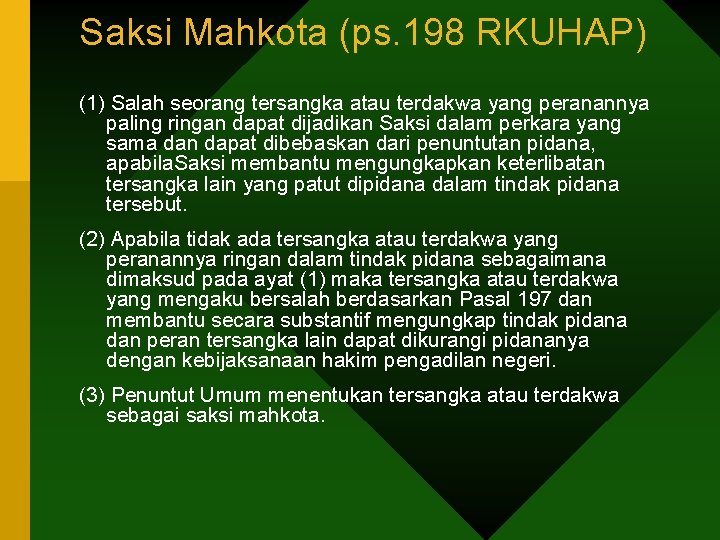 Saksi Mahkota (ps.198 RKUHAP)

(1) Salah seorang tersangka atau terdakwa yang peranannya paling ringan dapat dijadikan Saksi dalam perkara yang sama dan dapat dibebaskan dari penuntutan pidana, apabilaSaksi membantu mengungkapkan keterlibatan tersangka lain yang patut dipidana dalam tindak pidana tersebut.

(2) Apabila tidak ada tersangka atau terdakwa yang peranannya ringan dalam tindak pidana sebagaimana dimaksud pada ayat (1) maka tersangka atau terdakwa yang mengaku bersalah berdasarkan Pasal 197 dan membantu secara substantif mengungkap tindak pidana dan peran tersangka lain dapat dikurangi pidananya dengan kebijaksanaan hakim pengadilan negeri.

(3) Penuntut Umum menentukan tersangka atau terdakwa sebagai saksi mahkota.